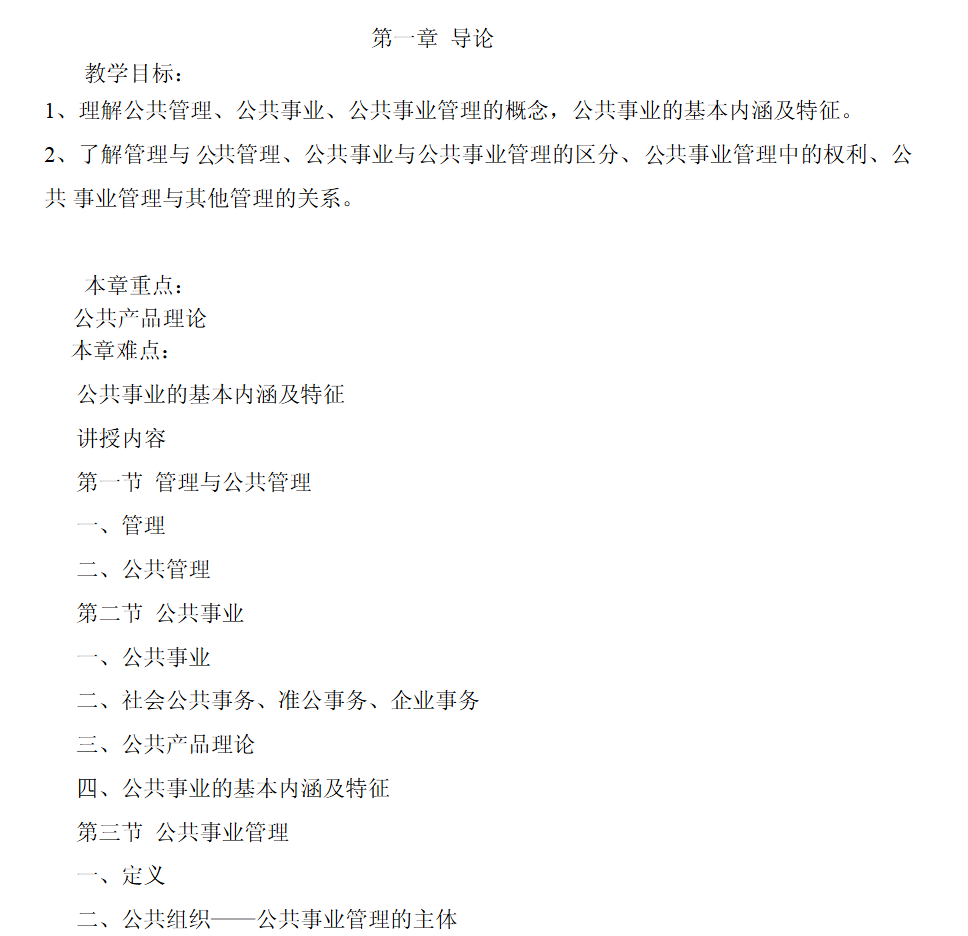 第一章 导论

教学目标：

1、理解公共管理、公共事业、公共事业管理的概念，公共事业的基本内涵及特征。

2、了解管理与 公共管理、公共事业与公共事业管理的区分、公共事业管理中的权利、公共 事业管理与其他管理的关系。

本章重点：

公共产品理论

本章难点：

公共事业的基本内涵及特征

讲授内容

第一节 管理与公共管理

一、管理

二、公共管理

第二节 公共事业

一、公共事业

二、社会公共事务、准公事务、企业事务

三、公共产品理论

四、公共事业的基本内涵及特征

第三节 公共事业管理

一、定义

二、公共组织——公共事业管理的主体